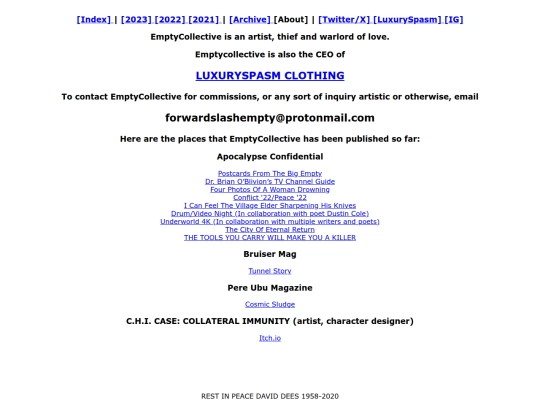 [Index] | [2023] [2022] [2021] | [Archive] [About] | [Twitter/X] [LuxurySpasm] [IG]

EmptyCollective is an artist, thief and warlord of love.

Emptycollective is also the CEO of

LUXURYSPASM CLOTHING

To contact EmptyCollective for commissions, or any sort of inquiry artistic or otherwise, email

forwardslashempty@protonmail.com

Here are the places that EmptyCollective has been published so far:

Apocalypse Confidential

Postcards From The Big Empty
Dr. Brian O'Blivion's TV Channel Guide
Four Photos Of A Woman Drowning
Conflict '22/Peace '22
I Can Feel The Village Elder Sharpening His Knives
Drum/Video Night (In collaboration with poet Dustin Cole)
Underworld 4K (In collaboration with multiple writers and poets)
The City Of Eternal Return
THE TOOLS YOU CARRY WILL MAKE YOU A KILLER

Bruiser Mag

Tunnel Story

Pere Ubu Magazine

Cosmic Sludge

C.H.I. CASE: COLLATERAL IMMUNITY (artist, character designer)

Itch.io

REST IN PEACE DAVID DEES 1958-2020